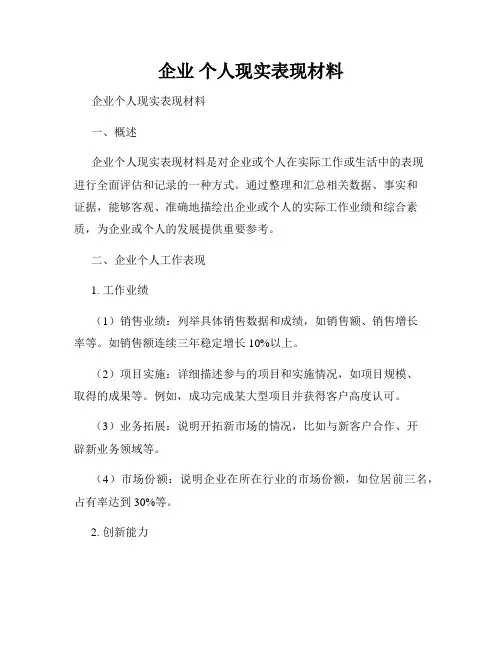 企业 个人现实表现材料

企业个人现实表现材料

一、概述

企业个人现实表现材料是对企业或个人在实际工作或生活中的表现进行全面评估和记录的一种方式。通过整理和汇总相关数据、事实和证据，能够客观、准确地描绘出企业或个人的实际工作业绩和综合素质，为企业或个人的发展提供重要参考。

二、企业个人工作表现

1. 工作业绩

（1）销售业绩：列举具体销售数据和成绩，如销售额、销售增长率等。如销售额连续三年稳定增长 10%以上。

（2）项目实施：详细描述参与的项目和实施情况，如项目规模、取得的成果等。例如，成功完成某大型项目并获得客户高度认可。

（3）业务拓展：说明开拓新市场的情况，比如与新客户合作、开辟新业务领域等。

（4）市场份额：说明企业在所在行业的市场份额，如位居前三名，占有率达到 30%等。

2. 创新能力